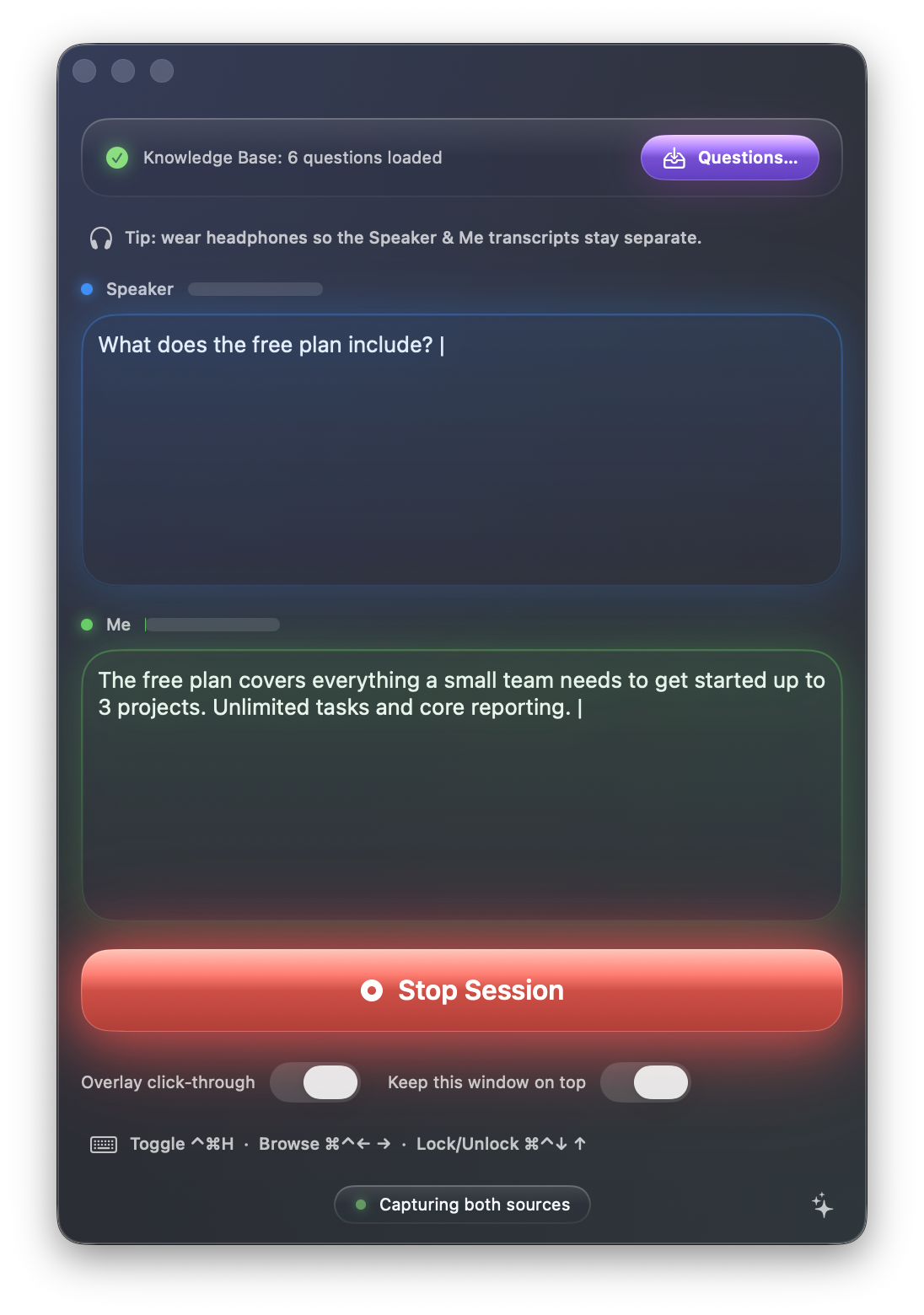 Knowledge Base: 6 questions loaded

Questions...

Tip: wear headphones so the Speaker & Me transcripts stay separate.

Speaker

What does the free plan include? |

Me

The free plan covers everything a small team needs to get started up to 3 projects. Unlimited tasks and core reporting. |

Stop Session

Overlay click-through

Keep this window on top

Toggle ^⌘H · Browse ⌘^← → · Lock/Unlock ⌘^↓ ↑

Capturing both sources